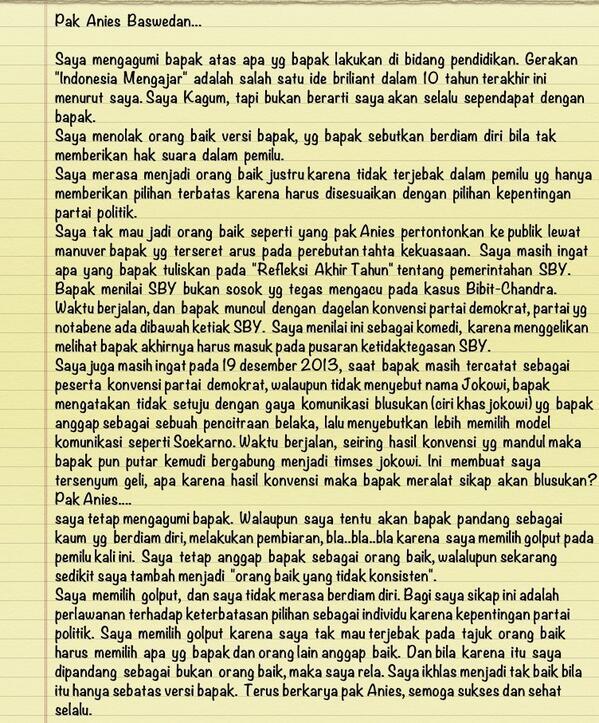 Pak Anies Baswedan...

Saya mengagumi bapak atas apa yg bapak lakukan di bidang pendidikan. Gerakan "Indonesia Mengajar" adalah salah satu ide briliant dalam 10 tahun terakhir ini menurut saya. Saya Kagum, tapi bukan berarti saya akan selalu sependapat dengan bapak.
Saya menolak orang baik versi bapak, yg bapak sebutkan berdiam diri bila tak memberikan hak suara dalam pemilu.
Saya merasa menjadi orang baik justru karena tidak terjebak dalam pemilu yg hanya memberikan pilihan terbatas karena harus disesuaikan dengan pilihan kepentingan partai politik.
Saya tak mau jadi orang baik seperti yang pak Anies pertontonkan ke publik lewat manuver bapak yg terseret arus pada perebutan tahta kekuasaan. Saya masih ingat apa yang bapak tuliskan pada "Refleksi Akhir Tahun" tentang pemerintahan SBY. Bapak menilai SBY bukan sosok yg tegas mengacu pada kasus Bibit-Chandra. Waktu berjalan, dan bapak muncul dengan dagelan konvensi partai demokrat, partai yg notabene ada dibawah ketiak SBY. Saya menilai ini sebagai komedi, karena menggelikan melihat bapak akhirnya harus masuk pada pusaran ketidaktegasan SBY.
Saya juga masih ingat pada 19 desember 2013, saat bapak masih tercatat sebagai peserta konvensi partai demokrat, walaupun tidak menyebut nama Jokowi, bapak mengatakan tidak setuju dengan gaya komunikasi blusukan (ciri khas jokowi) yg bapak anggap sebagai sebuah pencitraan belaka, lalu menyebutkan lebih memilih model komunikasi seperti Soekarno. Waktu berjalan, seiring hasil konvensi yg mandul maka bapak pun putar kemudi bergabung menjadi timses jokowi. Ini membuat saya tersenyum geli, apa karena hasil konvensi maka bapak meralat sikap akan blusukan?
Pak Anies....
saya tetap mengagumi bapak. Walaupun saya tentu akan bapak pandang sebagai kaum yg berdiam diri, melakukan pembiaran, bla..bla..bla karena saya memilih golput pada pemilu kali ini. Saya tetap anggap bapak sebagai orang baik, walalupun sekarang sedikit saya tambah menjadi "orang baik yang tidak konsisten".
Saya memilih golput, dan saya tidak merasa berdiam diri. Bagi saya sikap ini adalah perlawanan terhadap keterbatasan pilihan sebagai individu karena kepentingan partai politik. Saya memilih golput karena saya tak mau terjebak pada tajuk orang baik harus memilih apa yg bapak dan orang lain anggap baik. Dan bila karena itu saya dipandang sebagai bukan orang baik, maka saya rela. Saya ikhlas menjadi tak baik bila itu hanya sebatas versi bapak. Terus berkarya pak Anies, semoga sukses dan sehat selalu.